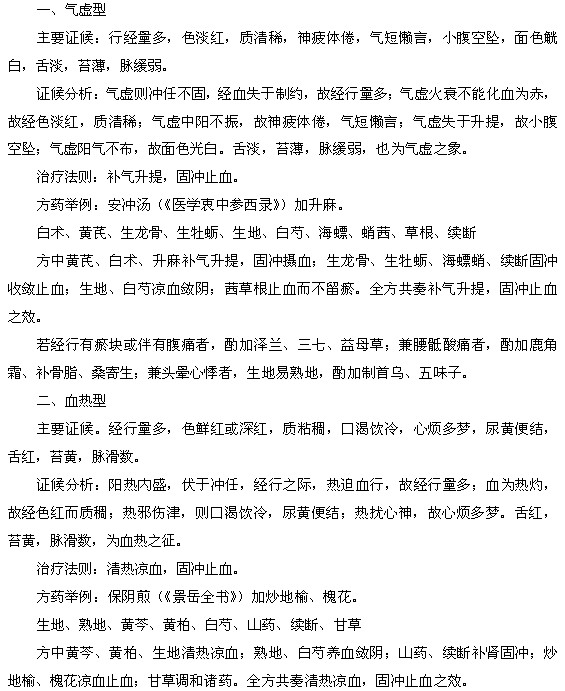 一、气虚型

主要证候：行经量多，色淡红，质清稀，神疲体倦，气短懒言，小腹空坠，面色㿠白，舌淡，苔薄，脉缓弱。

证候分析：气虚则冲任不固，经血失于制约，故经行量多；气虚火衰不能化血为赤，故经色淡红，质清稀；气虚中阳不振，故神疲体倦，气短懒言；气虚失于升提，故小腹空坠；气虚阳气不布，故面色光白。舌淡，苔薄，脉缓弱，也为气虚之象。

治疗法则：补气升提，固冲止血。

方药举例：安冲汤（《医学衷中参西录》）加升麻。

白术、黄芪、生龙骨、生牡蛎、生地、白芍、海螵、蛸茜、草根、续断

方中黄芪、白术、升麻补气升提，固冲摄血；生龙骨、生牡蛎、海螵蛸、续断固冲收敛止血；生地、白芍凉血敛阴；茜草根止血而不留瘀。全方共奏补气升提，固冲止血之效。

若经行有瘀块或伴有腹痛者，酌加泽兰、三七、益母草；兼腰骶酸痛者，酌加鹿角霜、补骨脂、桑寄生；兼头晕心悸者，生地易熟地，酌加制首乌、五味子。

二、血热型

主要证候。经行量多，色鲜红或深红，质粘稠，口渴饮冷，心烦多梦，尿黄便结，舌红，苔黄，脉滑数。

证候分析：阳热内盛，伏于冲任，经行之际，热迫血行，故经行量多；血为热灼，故经色红而质稠；热邪伤津，则口渴饮冷，尿黄便结；热扰心神，故心烦多梦。舌红，苔黄，脉滑数，为血热之征。

治疗法则：清热凉血，固冲止血。

方药举例：保阴煎（《景岳全书》）加炒地榆、槐花。

生地、熟地、黄芩、黄柏、白芍、山药、续断、甘草

方中黄芩、黄柏、生地清热凉血；熟地、白芍养血敛阴；山药、续断补肾固冲；炒地榆、槐花凉血止血；甘草调和诸药。全方共奏清热凉血，固冲止血之效。